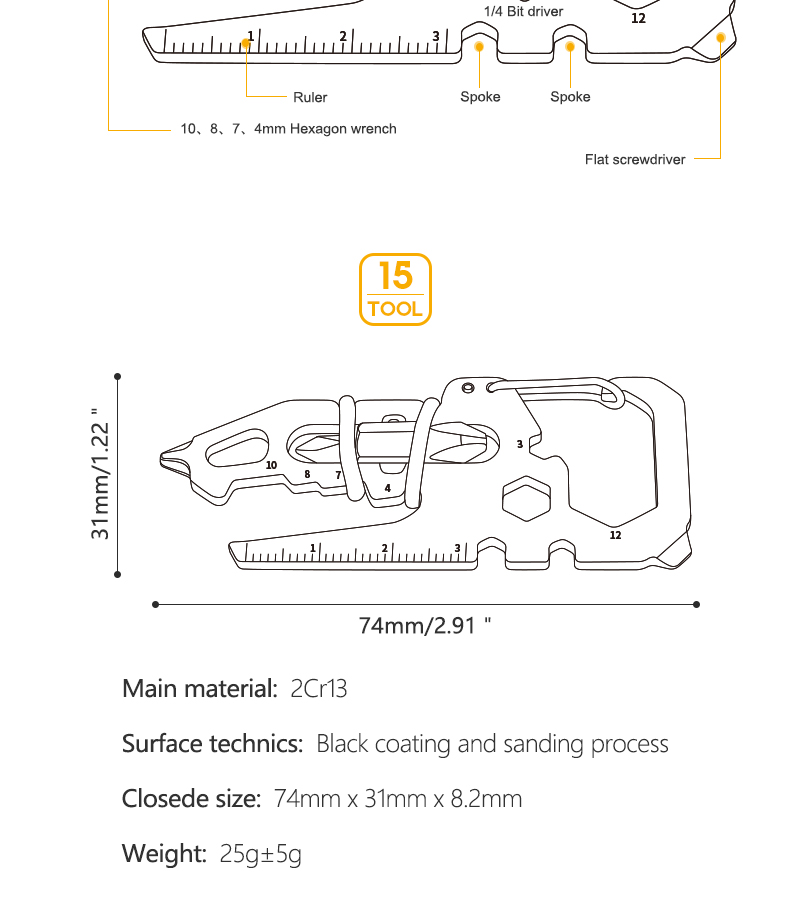 1/4 Bit driver
12
1
2
3
Ruler
Spoke
Spoke
10、8、7、4mm Hexagon wrench
Flat screwdriver

15
TOOL

31mm/1.22 "
10
8
7
4
3
12
1
2
3
74mm/2.91 "

Main material: 2Cr13

Surface technics: Black coating and sanding process

Closede size: 74mm x 31mm x 8.2mm

Weight: 25g±5g